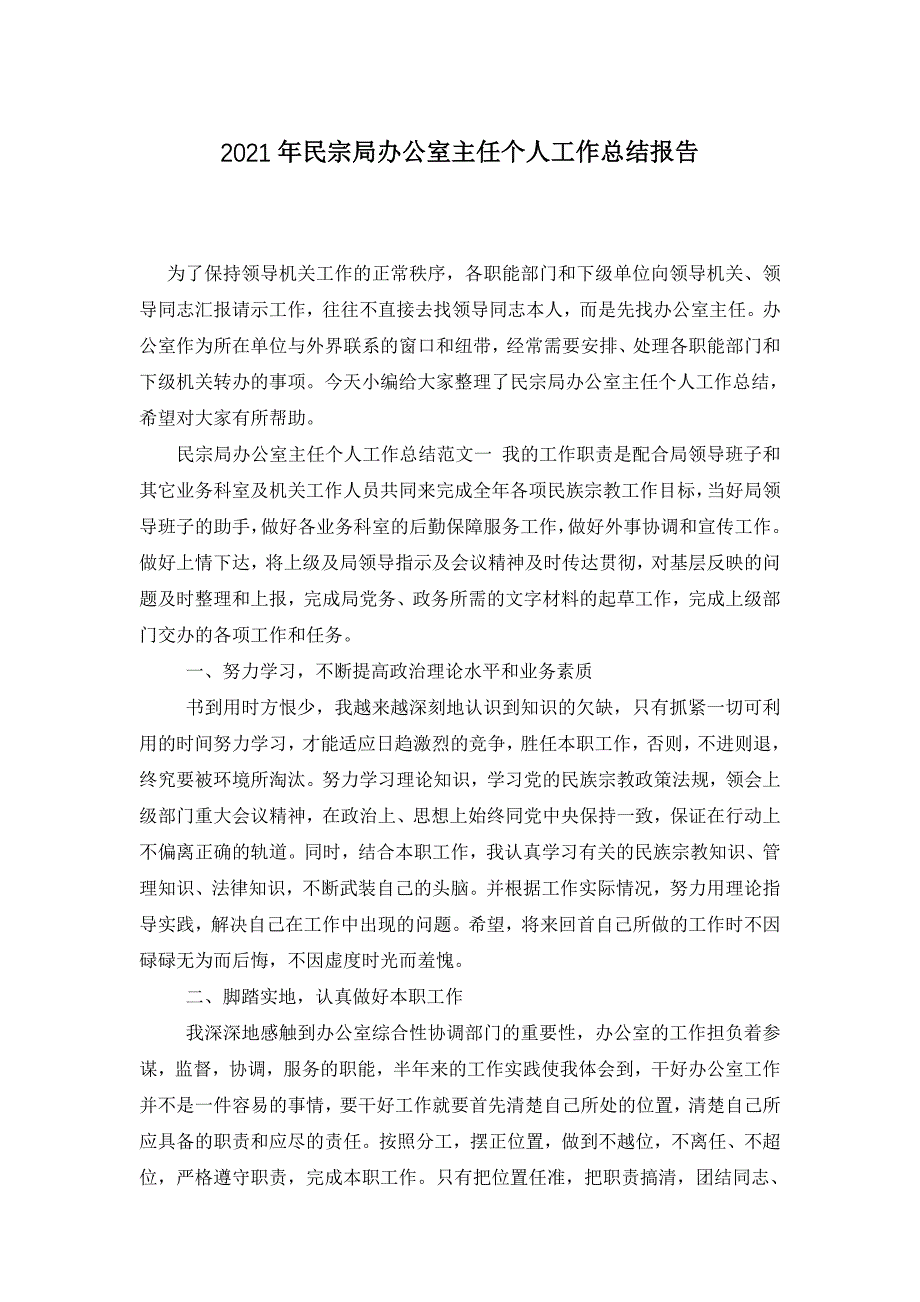 2021年民宗局办公室主任个人工作总结报告

为了保持领导机关工作的正常秩序，各职能部门和下级单位向领导机关、领导同志汇报请示工作，往往不直接去找领导同志本人，而是先找办公室主任。办公室作为所在单位与外界联系的窗口和纽带，经常需要安排、处理各职能部门和下级机关转办的事项。今天小编给大家整理了民宗局办公室主任个人工作总结，希望对大家有所帮助。

民宗局办公室主任个人工作总结范文一 我的工作职责是配合局领导班子和其它业务科室及机关工作人员共同来完成全年各项民族宗教工作目标，当好局领导班子的助手，做好各业务科室的后勤保障服务工作，做好外事协调和宣传工作。做好上情下达，将上级及局领导指示及会议精神及时传达贯彻，对基层反映的问题及时整理和上报，完成局党务、政务所需的文字材料的起草工作，完成上级部门交办的各项工作和任务。

一、努力学习，不断提高政治理论水平和业务素质

书到用时方恨少，我越来越深刻地认识到知识的欠缺，只有抓紧一切可利用的时间努力学习，才能适应日趋激烈的竞争，胜任本职工作，否则，不进则退，终究要被环境所淘汰。努力学习理论知识，学习党的民族宗教政策法规，领会上级部门重大会议精神，在政治上、思想上始终同党中央保持一致，保证在行动上不偏离正确的轨道。同时，结合本职工作，我认真学习有关的民族宗教知识、管理知识、法律知识，不断武装自己的头脑。并根据工作实际情况，努力用理论指导实践，解决自己在工作中出现的问题。希望，将来回首自己所做的工作时不因碌碌无为而后悔，不因虚度时光而羞愧。

二、脚踏实地，认真做好本职工作

我深深地感触到办公室综合性协调部门的重要性，办公室的工作担负着参谋，监督，协调，服务的职能，半年来的工作实践使我体会到，干好办公室工作并不是一件容易的事情，要干好工作就要首先清楚自己所处的位置，清楚自己所应具备的职责和应尽的责任。按照分工，摆正位置，做到不越位，不离任、不超位，严格遵守职责，完成本职工作。只有把位置任准，把职责搞清，团结同志、